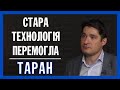 СТАРА
ТЕХНОЛОГІЯ
ПЕРЕМОГЛА
ТАРАН